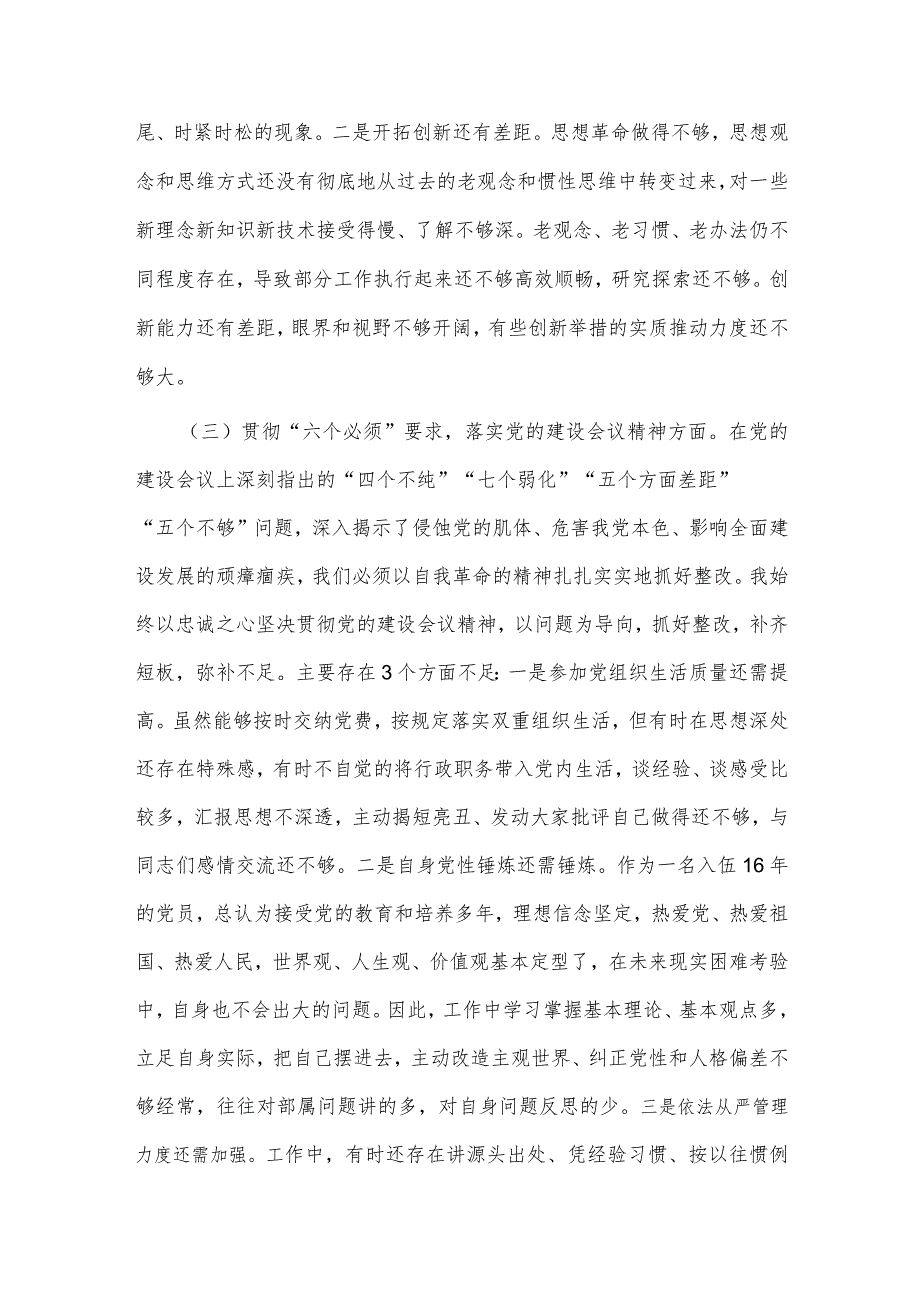 尾、时紧时松的现象。二是开拓创新还有差距。思想革命做得不够，思想观念和思维方式还没有彻底地从过去的老观念和惯性思维中转变过来，对一些新理念新知识新技术接受得慢、了解不够深。老观念、老习惯、老办法仍不同程度存在，导致部分工作执行起来还不够高效顺畅，研究探索还不够。创新能力还有差距，眼界和视野不够开阔，有些创新举措的实质推动力度还不够大。

（三）贯彻“六个必须”要求，落实党的建设会议精神方面。在党的建设会议上深刻指出的“四个不纯”“七个弱化”“五个方面差距”“五个不够”问题，深入揭示了侵蚀党的肌体、危害我党本色、影响全面建设发展的顽瘴痼疾，我们必须以自我革命的精神扎扎实实地抓好整改。我始终以忠诚之心坚决贯彻党的建设会议精神，以问题为导向，抓好整改，补齐短板，弥补不足。主要存在3个方面不足：一是参加党组织生活质量还需提高。虽然能够按时交纳党费，按规定落实双重组织生活，但有时在思想深处还存在特殊感，有时不自觉的将行政职务带入党内生活，谈经验、谈感受比较多，汇报思想不深透，主动揭短亮丑、发动大家批评自己做得还不够，与同志们感情交流还不够。二是自身党性锤炼还需锤炼。作为一名入伍16年的党员，总认为接受党的教育和培养多年，理想信念坚定，热爱党、热爱祖国、热爱人民，世界观、人生观、价值观基本定型了，在未来现实困难考验中，自身也不会出大的问题。因此，工作中学习掌握基本理论、基本观点多，立足自身实际，把自己摆进去，主动改造主观世界、纠正党性和人格偏差不够经常，往往对部属问题讲的多，对自身问题反思的少。三是依法从严管理力度还需加强。工作中，有时还存在讲源头出处、凭经验习惯、按以往惯例